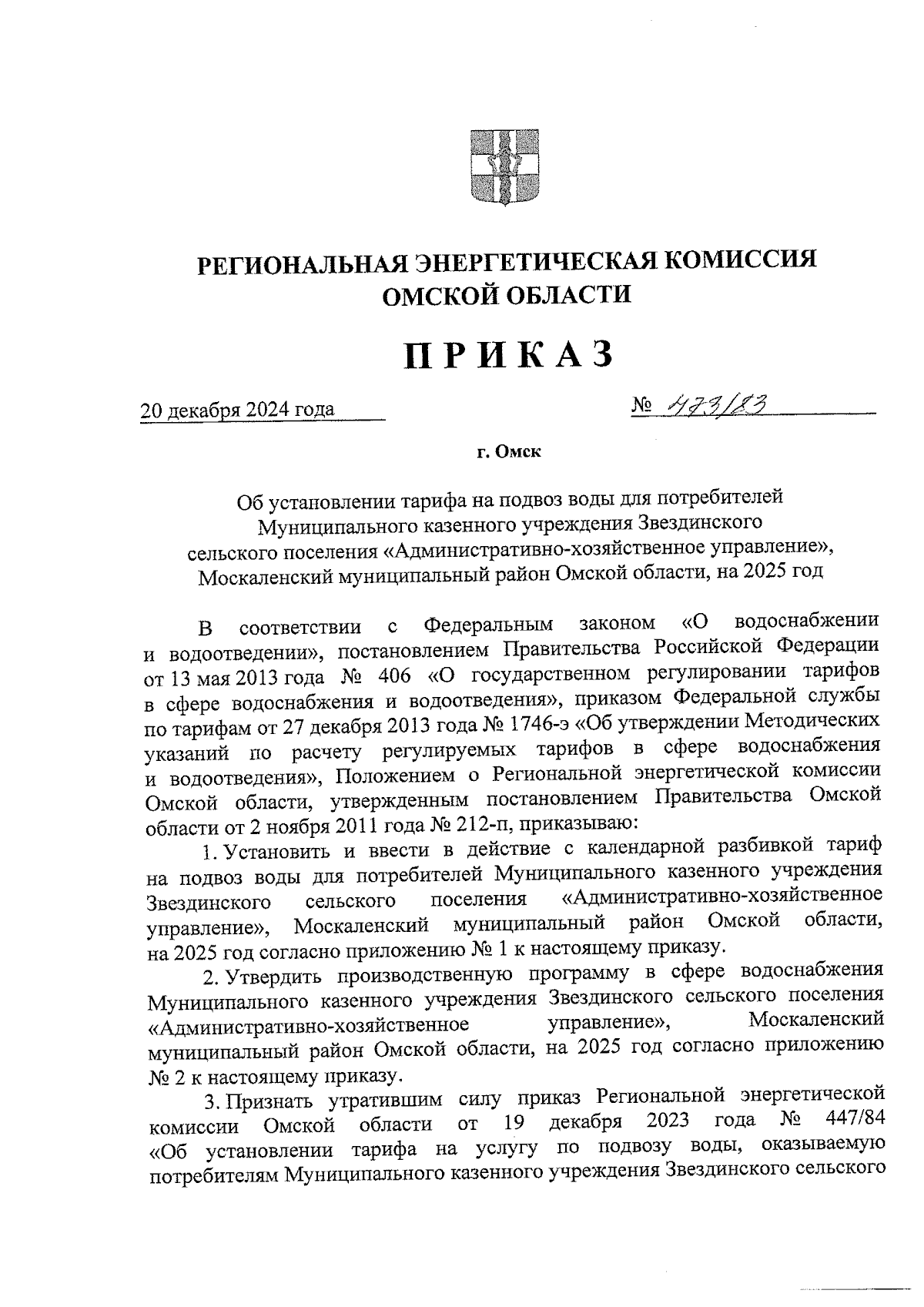 РЕГИОНАЛЬНАЯ ЭНЕРГЕТИЧЕСКАЯ КОМИССИЯ ОМСКОЙ ОБЛАСТИ

ПРИКАЗ

20 декабря 2024 года

№ 473/83

г. Омск

Об установлении тарифа на подвоз воды для потребителей Муниципального казенного учреждения Звездинского сельского поселения «Административно-хозяйственное управление», Москаленский муниципальный район Омской области, на 2025 год

В соответствии с Федеральным законом «О водоснабжении и водоотведении», постановлением Правительства Российской Федерации от 13 мая 2013 года № 406 «О государственном регулировании тарифов в сфере водоснабжения и водоотведения», приказом Федеральной службы по тарифам от 27 декабря 2013 года № 1746-э «Об утверждении Методических указаний по расчету регулируемых тарифов в сфере водоснабжения и водоотведения», Положением о Региональной энергетической комиссии Омской области, утвержденным постановлением Правительства Омской области от 2 ноября 2011 года № 212-п, приказываю:

1. Установить и ввести в действие с календарной разбивкой тариф на подвоз воды для потребителей Муниципального казенного учреждения Звездинского сельского поселения «Административно-хозяйственное управление», Москаленский муниципальный район Омской области, на 2025 год согласно приложению № 1 к настоящему приказу.

2. Утвердить производственную программу в сфере водоснабжения Муниципального казенного учреждения Звездинского сельского поселения «Административно-хозяйственное управление», Москаленский муниципальный район Омской области, на 2025 год согласно приложению № 2 к настоящему приказу.

3. Признать утратившим силу приказ Региональной энергетической комиссии Омской области от 19 декабря 2023 года № 447/84 «Об установлении тарифа на услугу по подвозу воды, оказываемую потребителям Муниципального казенного учреждения Звездинского сельского